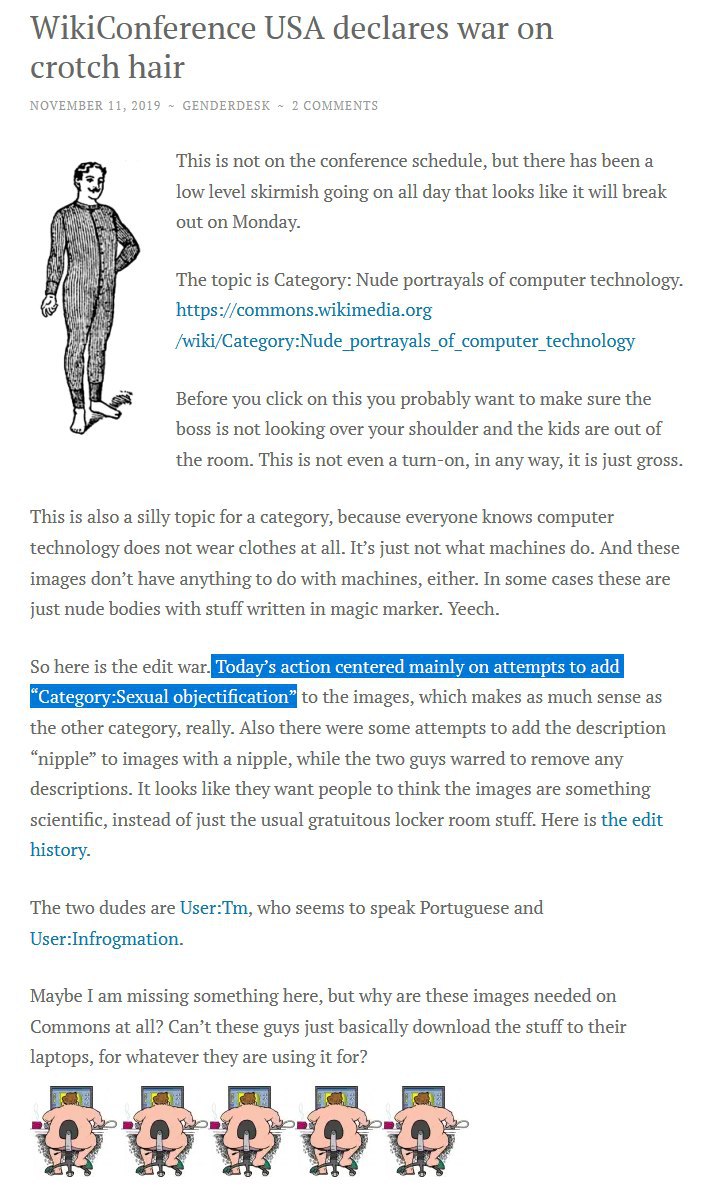 WikiConference USA declares war on crotch hair

NOVEMBER 11, 2019 ~ GENDERDESK ~ 2 COMMENTS

This is not on the conference schedule, but there has been a low level skirmish going on all day that looks like it will break out on Monday.

The topic is Category: Nude portrayals of computer technology. https://commons.wikimedia.org/wiki/Category:Nude_portrayals_of_computer_technology

Before you click on this you probably want to make sure the boss is not looking over your shoulder and the kids are out of the room. This is not even a turn-on, in any way, it is just gross.

This is also a silly topic for a category, because everyone knows computer technology does not wear clothes at all. It's just not what machines do. And these images don't have anything to do with machines, either. In some cases these are just nude bodies with stuff written in magic marker. Yeech.

So here is the edit war. Today's action centered mainly on attempts to add "Category:Sexual objectification" to the images, which makes as much sense as the other category, really. Also there were some attempts to add the description "nipple" to images with a nipple, while the two guys warred to remove any descriptions. It looks like they want people to think the images are something scientific, instead of just the usual gratuitous locker room stuff. Here is the edit history.

The two dudes are User:Tm, who seems to speak Portuguese and User:Infrogmation.

Maybe I am missing something here, but why are these images needed on Commons at all? Can't these guys just basically download the stuff to their laptops, for whatever they are using it for?